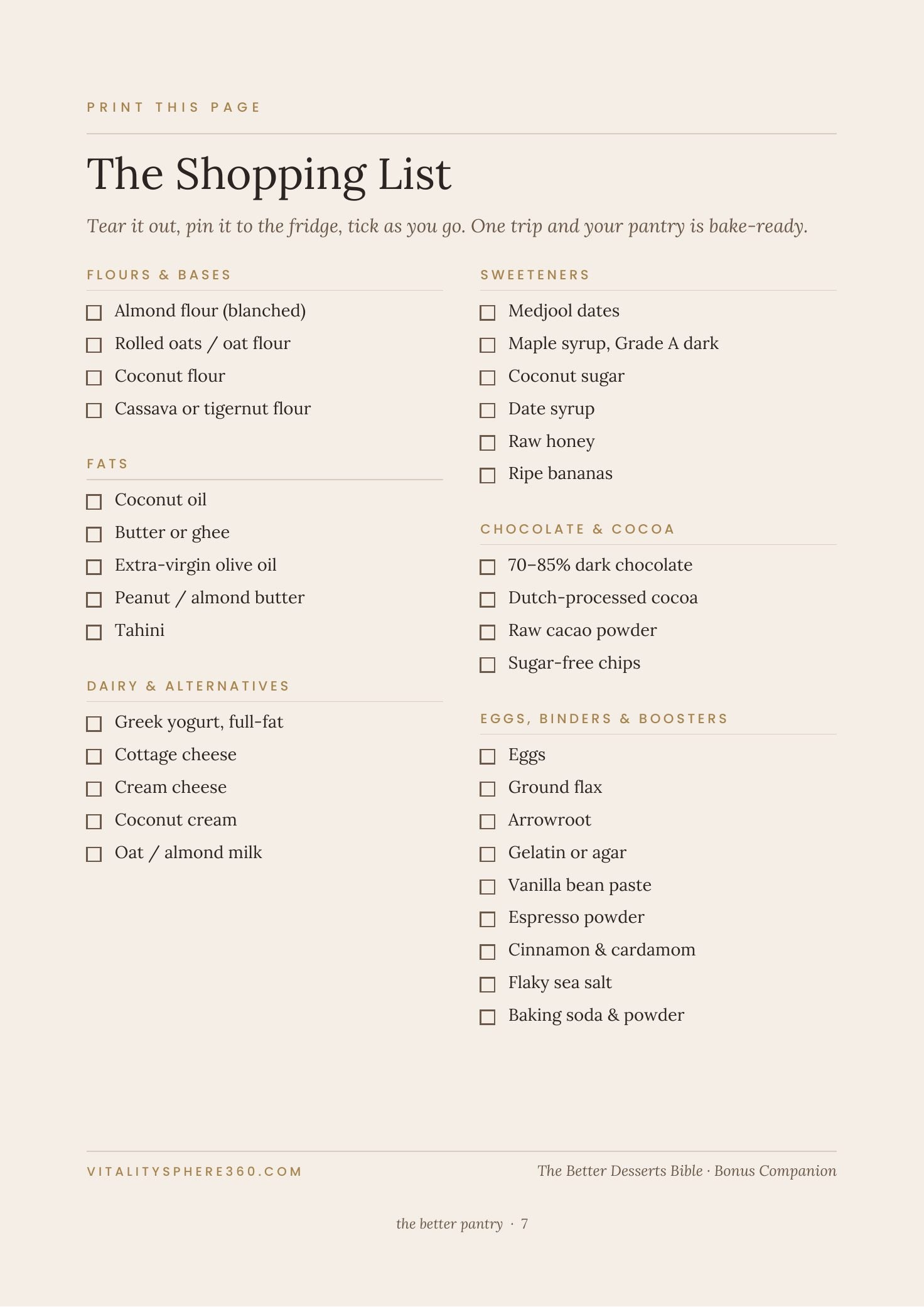 PRINT THIS PAGE

The Shopping List

Tear it out, pin it to the fridge, tick as you go. One trip and your pantry is bake-ready.

FLOURS & BASES

☐ Almond flour (blanched)
☐ Rolled oats / oat flour
☐ Coconut flour
☐ Cassava or tigernut flour

FATS

☐ Coconut oil
☐ Butter or ghee
☐ Extra-virgin olive oil
☐ Peanut / almond butter
☐ Tahini

DAIRY & ALTERNATIVES

☐ Greek yogurt, full-fat
☐ Cottage cheese
☐ Cream cheese
☐ Coconut cream
☐ Oat / almond milk

SWEETENERS

☐ Medjool dates
☐ Maple syrup, Grade A dark
☐ Coconut sugar
☐ Date syrup
☐ Raw honey
☐ Ripe bananas

CHOCOLATE & COCOA

☐ 70–85% dark chocolate
☐ Dutch-processed cocoa
☐ Raw cacao powder
☐ Sugar-free chips

EGGS, BINDERS & BOOSTERS

☐ Eggs
☐ Ground flax
☐ Arrowroot
☐ Gelatin or agar
☐ Vanilla bean paste
☐ Espresso powder
☐ Cinnamon & cardamom
☐ Flaky sea salt
☐ Baking soda & powder

VITALITYSPHERE360.COM

The Better Desserts Bible · Bonus Companion

the better pantry · 7